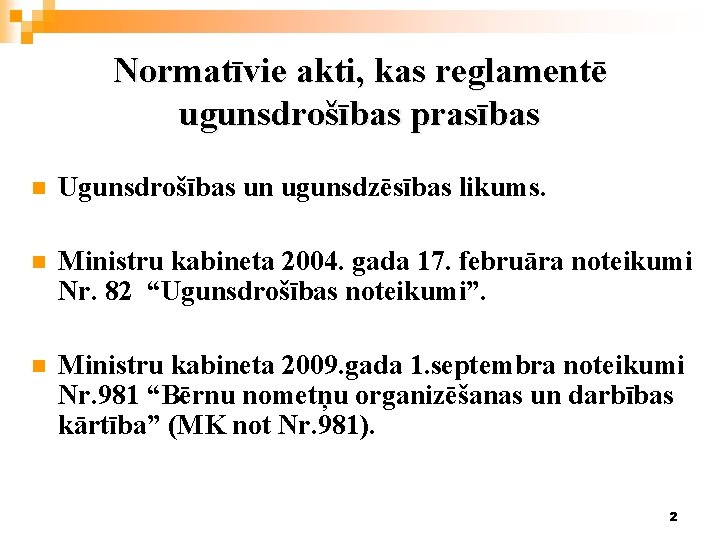 Normatīvie akti, kas reglamentē ugunsdrošības prasības

Ugunsdrošības un ugunsdzēsības likums.

Ministru kabineta 2004. gada 17. februāra noteikumi Nr. 82 “Ugunsdrošības noteikumi”.

Ministru kabineta 2009.gada 1.septembra noteikumi Nr.981 “Bērnu nometņu organizēšanas un darbības kārtība” (MK not Nr.981).

2